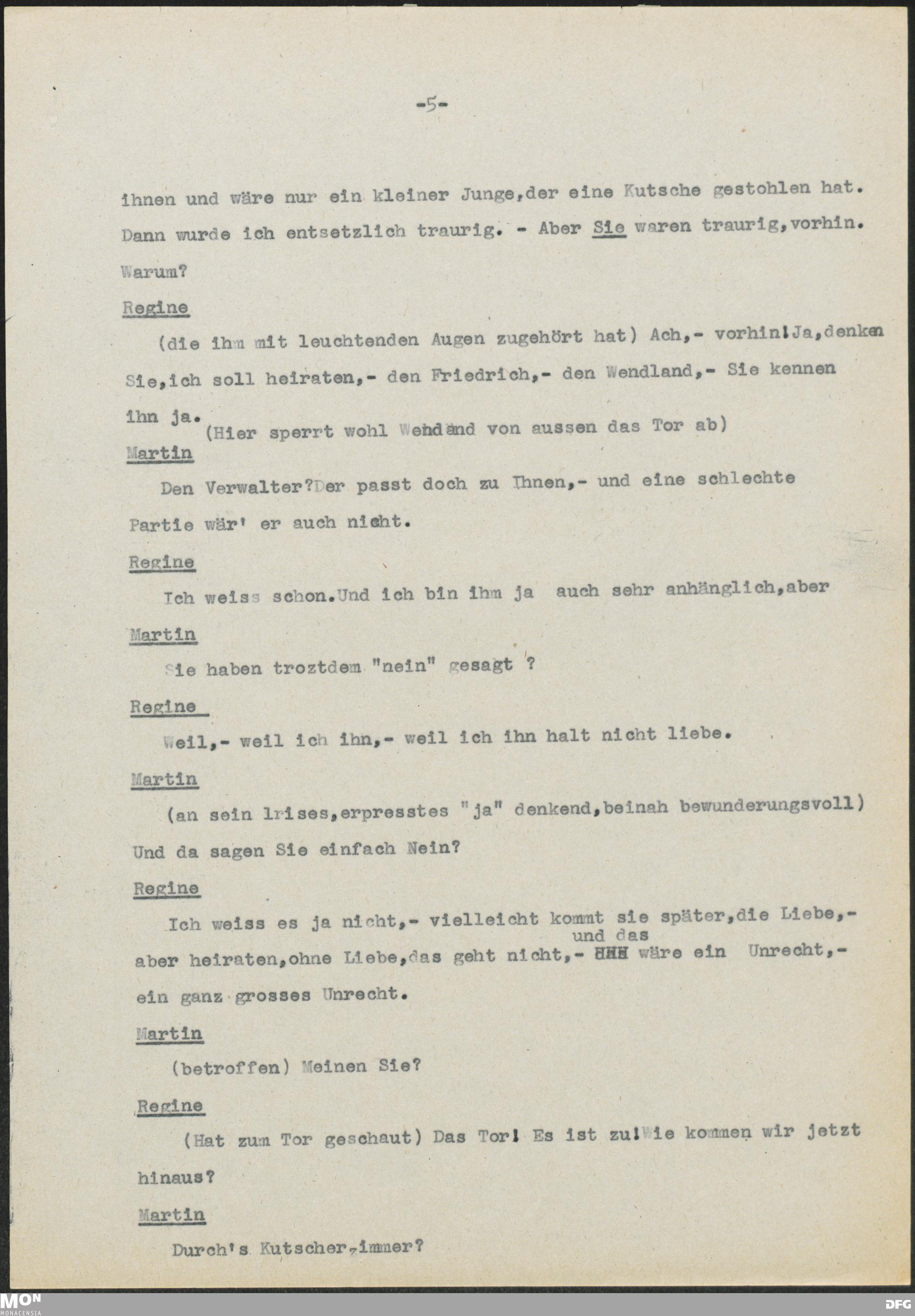 -5-

ihnen und wäre nur ein kleiner Junge,der eine Kutsche gestohlen hat. Dann wurde ich entsetzlich traurig. - Aber Sie waren traurig,vorhin. Warum?

Regine

(die ihm mit leuchtenden Augen zugehört hat) Ach,- vorhin!Ja,denken Sie,ich soll heiraten,- den Friedrich,- den Wendland,- Sie kennen ihn ja. (Hier sperrt wohl Wendland von aussen das Tor ab)

Martin

Den Verwalter?Der passt doch zu Ihnen,- und eine schlechte Partie wär' er auch nicht.

Regine

Ich weiss schon.Und ich bin ihm ja auch sehr anhänglich,aber

Martin

Sie haben troztdem "nein" gesagt ?

Regine

Weil,- weil ich ihn,- weil ich ihn halt nicht liebe.

Martin

(an sein leises,erpresstes "ja" denkend,beinah bewunderungsvoll) Und da sagen Sie einfach Nein?

Regine

Ich weiss es ja nicht,- vielleicht kommt sie später,die Liebe,- aber heiraten,ohne Liebe,das geht nicht,- und das wäre ein Unrecht,- ein ganz grosses Unrecht.

Martin

(betroffen) Meinen Sie?

Regine

(Hat zum Tor geschaut) Das Tor! Es ist zu!Wie kommen wir jetzt hinaus?

Martin

Durch's Kutscherzimmer?

MON MONACENSIA

DFG